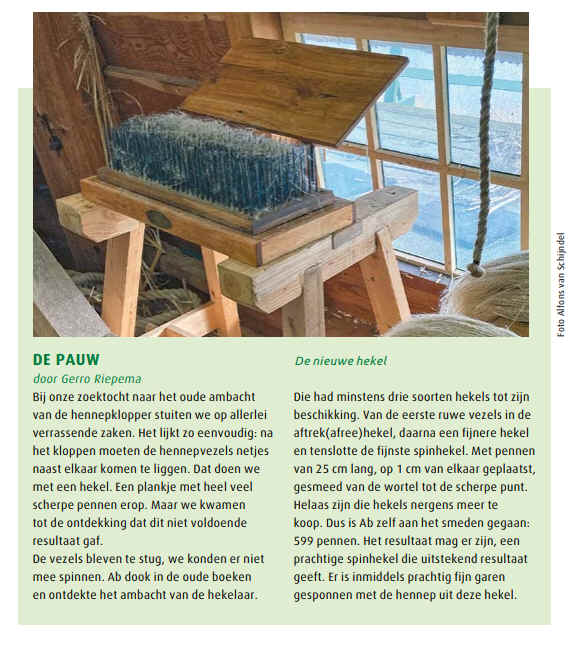 Foto Alfons van Schijndel

DE PAUW

door Gerro Riepema

Bij onze zoektocht naar het oude ambacht van de hennepklopper stuiten we op allerlei verrassende zaken. Het lijkt zo eenvoudig: na het kloppen moeten de hennepvezels netjes naast elkaar komen te liggen. Dat doen we met een hekel. Een plankje met heel veel scherpe pennen erop. Maar we kwamen tot de ontdekking dat dit niet voldoende resultaat gaf.
De vezels bleven te stug, we konden er niet mee spinnen. Ab dook in de oude boeken en ontdekte het ambacht van de hekelaar.

De nieuwe hekel

Die had minstens drie soorten hekels tot zijn beschikking. Van de eerste ruwe vezels in de aftrek(afree)hekel, daarna een fijnere hekel en tenslotte de fijnste spinhekel. Met pennen van 25 cm lang, op 1 cm van elkaar geplaatst, gesmeed van de wortel tot de scherpe punt. Helaas zijn die hekels nergens meer te koop. Dus is Ab zelf aan het smeden gegaan: 599 pennen. Het resultaat mag er zijn, een prachtige spinhekel die uitstekend resultaat geeft. Er is inmiddels prachtig fijn garen gesponnen met de hennep uit deze hekel.